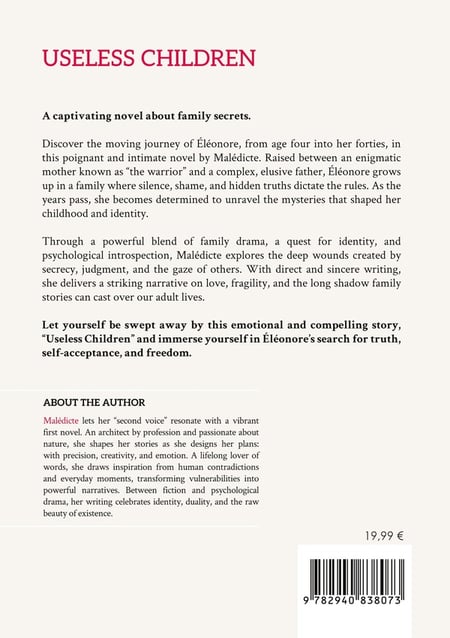 USELESS CHILDREN

A captivating novel about family secrets.

Discover the moving journey of Éléonore, from age four into her forties, in this poignant and intimate novel by Malédicte. Raised between an enigmatic mother known as "the warrior" and a complex, elusive father, Éléonore grows up in a family where silence, shame, and hidden truths dictate the rules. As the years pass, she becomes determined to unravel the mysteries that shaped her childhood and identity.

Through a powerful blend of family drama, a quest for identity, and psychological introspection, Malédicte explores the deep wounds created by secrecy, judgment, and the gaze of others. With direct and sincere writing, she delivers a striking narrative on love, fragility, and the long shadow family stories can cast over our adult lives.

Let yourself be swept away by this emotional and compelling story, "Useless Children" and immerse yourself in Éléonore's search for truth, self-acceptance, and freedom.

ABOUT THE AUTHOR

Malédicte lets her "second voice" resonate with a vibrant first novel. An architect by profession and passionate about nature, she shapes her stories as she designs her plans: with precision, creativity, and emotion. A lifelong lover of words, she draws inspiration from human contradictions and everyday moments, transforming vulnerabilities into powerful narratives. Between fiction and psychological drama, her writing celebrates identity, duality, and the raw beauty of existence.

19,99 €

9 782940 838073